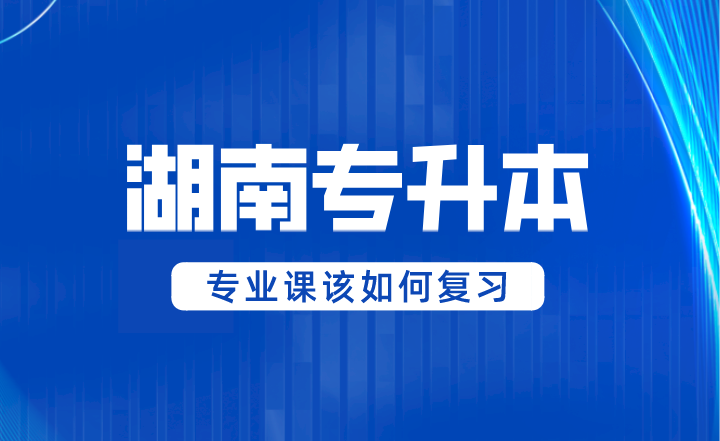 湖南专升本

专业课该如何复习